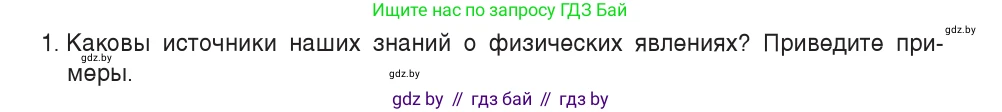 Ищите нас по запросу ГДЗ Бай

gdz.by

1. Каковы источники наших знаний о физических явлениях? Приведите примеры.

gdz.by

gdz.by

gdz by // гдз бай // гдз by